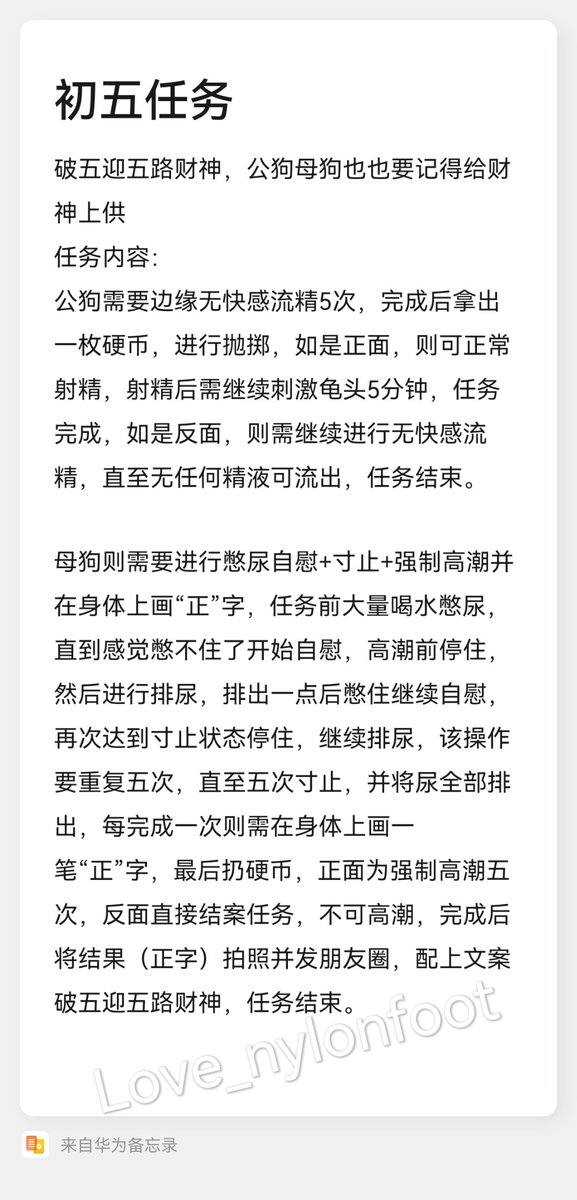 初五任务

破五迎五路财神，公狗母狗也也要记得给财神上供
任务内容:
公狗需要边缘无快感流精5次，完成后拿出一枚硬币，进行抛掷，如是正面，则可正常射精，射精后需继续刺激龟头5分钟，任务完成，如是反面，则需继续进行无快感流精，直至无任何精液可流出，任务结束。

母狗则需要进行憋尿自慰+寸止+强制高潮并在身体上画“正”字，任务前大量喝水憋尿，直到感觉憋不住了开始自慰，高潮前停住，然后进行排尿，排出一点后憋住继续自慰，再次达到寸止状态停住，继续排尿，该操作要重复五次，直至五次寸止，并将尿全部排出，每完成一次则需在身体上画一笔“正”字，最后扔硬币，正面为强制高潮五次，反面直接结案任务，不可高潮，完成后将结果（正字）拍照并发朋友圈，配上文案破五迎五路财神，任务结束。

Love_nylonfoot

来自华为备忘录